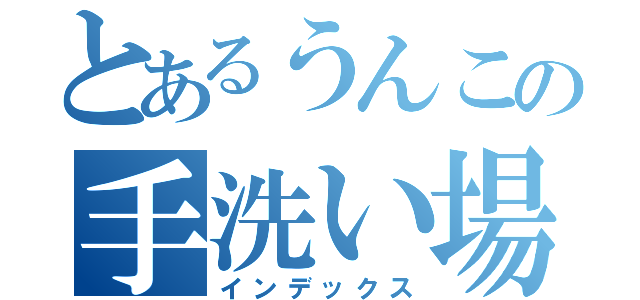 とあるうんこの
手洗い場
インデックス